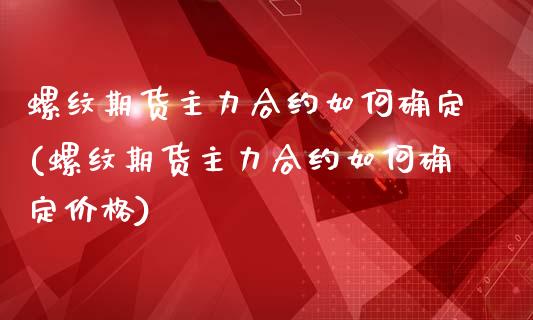 螺纹期货主力合约如何确定(螺纹期货主力合约如何确定价格)